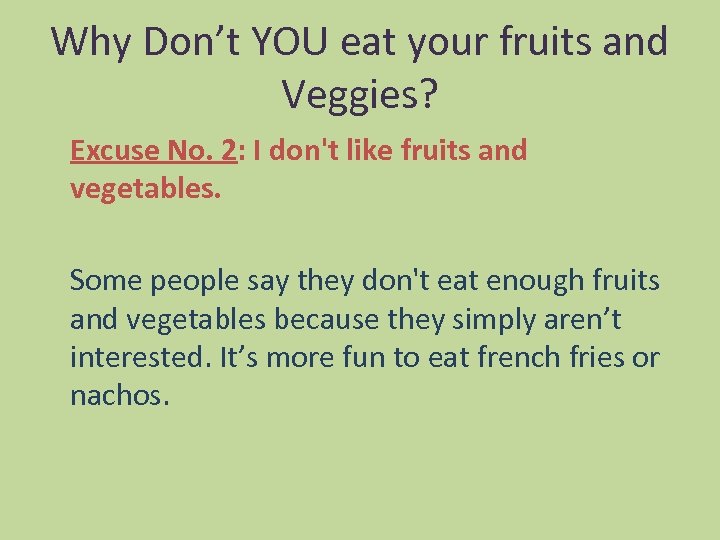 Why Don’t YOU eat your fruits and Veggies?

Excuse No. 2: I don't like fruits and vegetables.

Some people say they don't eat enough fruits and vegetables because they simply aren’t interested. It’s more fun to eat french fries or nachos.